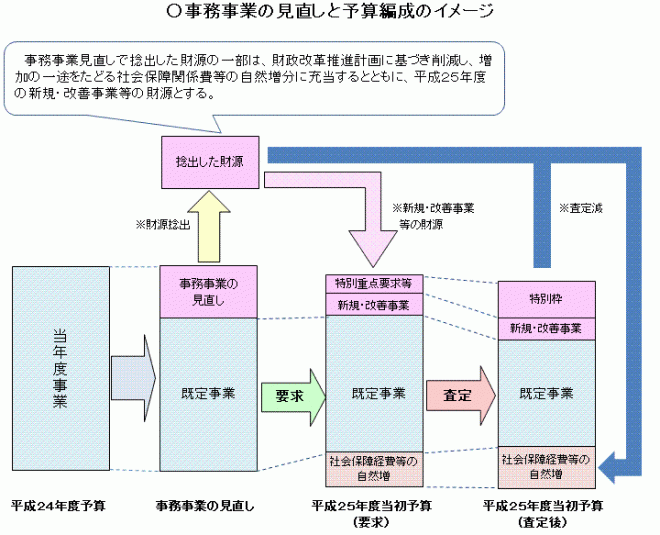 ○事務事業の見直しと予算編成のイメージ

事務事業見直しで捻出した財源の一部は、財政改革推進計画に基づき削減し、増加の一途をたどる社会保障関係費等の自然増分に充当するとともに、平成25年度の新規・改善事業等の財源とする。

捻出した財源

※財源捻出

※新規・改善事業等の財源

※査定減

当年度事業

事務事業の見直し

既定事業

要求

特別重点要求等

新規・改善事業

既定事業

社会保障経費等の自然増

査定

特別枠

新規・改善事業

既定事業

社会保障経費等の自然増

平成24年度予算

事務事業の見直し

平成25年度当初予算（要求）

平成25年度当初予算（査定後）